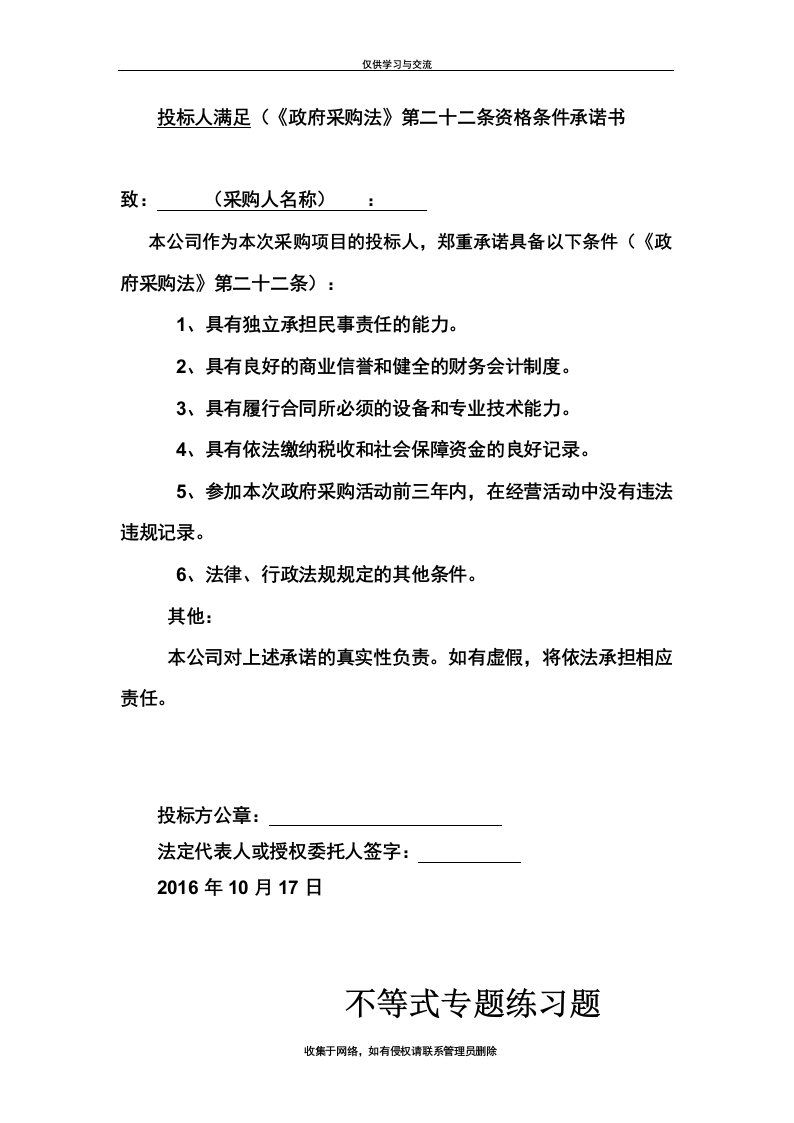 仅供学习与交流

投标人满足（《政府采购法》第二十二条资格条件承诺书

致：（采购人名称）：

本公司作为本次采购项目的投标人，郑重承诺具备以下条件（《政府采购法》第二十二条）：

1、具有独立承担民事责任的能力。

2、具有良好的商业信誉和健全的财务会计制度。

3、具有履行合同所必须的设备和专业技术能力。

4、具有依法缴纳税收和社会保障资金的良好记录。

5、参加本次政府采购活动前三年内，在经营活动中没有违法违规记录。

6、法律、行政法规规定的其他条件。

其他：

本公司对上述承诺的真实性负责。如有虚假，将依法承担相应责任。

投标方公章：

法定代表人或授权委托人签字：

2016 年 10 月 17 日

不等式专题练习题

收集于网络，如有侵权请联系管理员删除